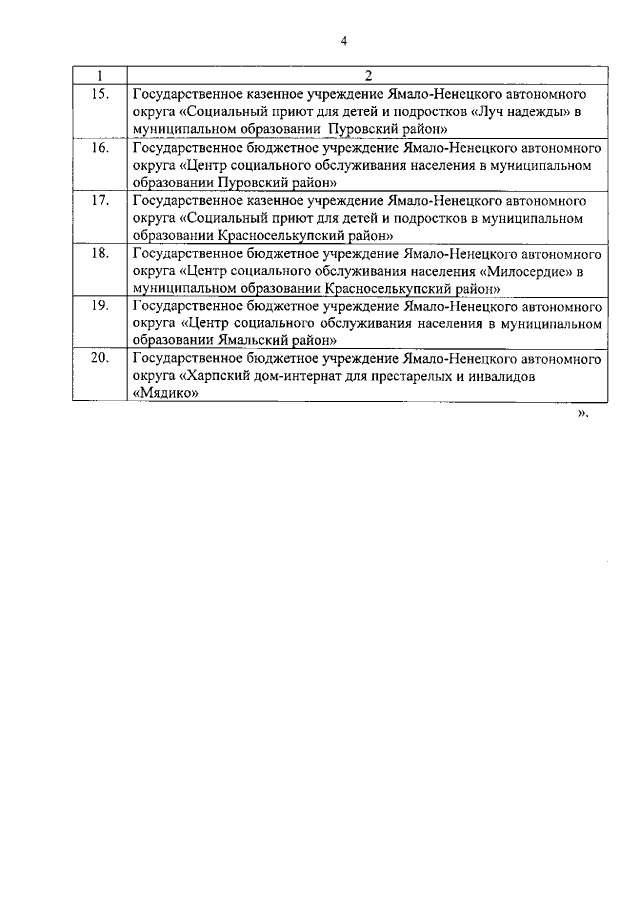 4

| 1 | 2 |
|---|---|
| 15. | Государственное казенное учреждение Ямало-Ненецкого автономного округа «Социальный приют для детей и подростков «Луч надежды» в муниципальном образовании Пуровский район» |
| 16. | Государственное бюджетное учреждение Ямало-Ненецкого автономного округа «Центр социального обслуживания населения в муниципальном образовании Пуровский район» |
| 17. | Государственное казенное учреждение Ямало-Ненецкого автономного округа «Социальный приют для детей и подростков в муниципальном образовании Красноселькупский район» |
| 18. | Государственное бюджетное учреждение Ямало-Ненецкого автономного округа «Центр социального обслуживания населения «Милосердие» в муниципальном образовании Красноселькупский район» |
| 19. | Государственное бюджетное учреждение Ямало-Ненецкого автономного округа «Центр социального обслуживания населения в муниципальном образовании Ямальский район» |
| 20. | Государственное бюджетное учреждение Ямало-Ненецкого автономного округа «Харпский дом-интернат для престарелых и инвалидов «Мядико» |

».